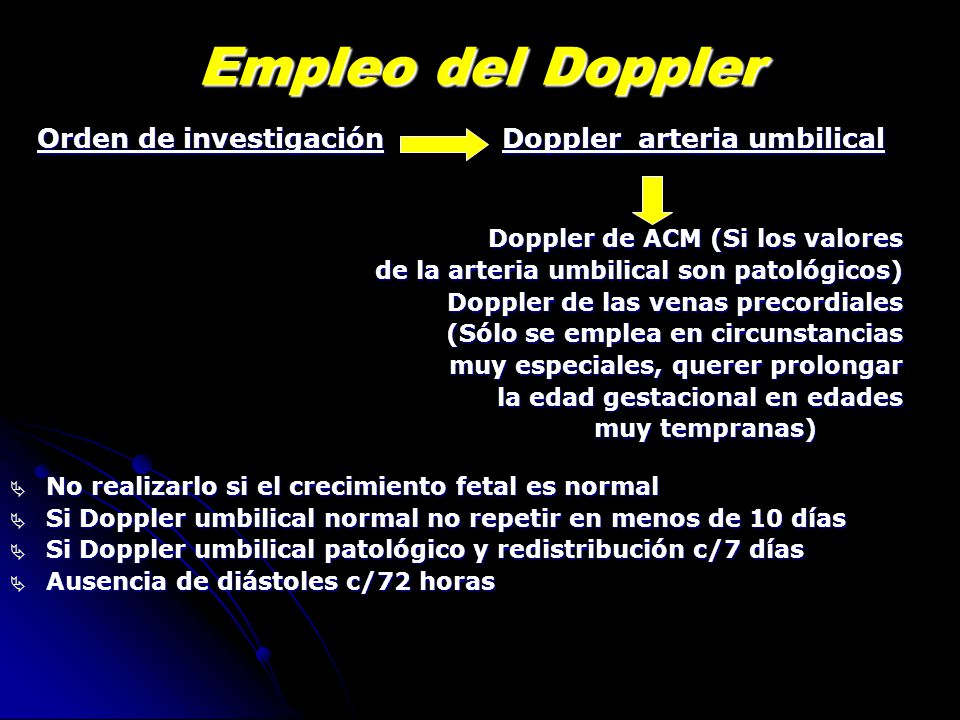 Empleo del Doppler

Orden de investigación Doppler arteria umbilical

Doppler de ACM (Si los valores de la arteria umbilical son patológicos)
Doppler de las venas precordiales (Sólo se emplea en circunstancias muy especiales, querer prolongar la edad gestacional en edades muy tempranas)

No realizarlo si el crecimiento fetal es normal
Si Doppler umbilical normal no repetir en menos de 10 días
Si Doppler umbilical patológico y redistribución c/7 días
Ausencia de diástoles c/72 horas